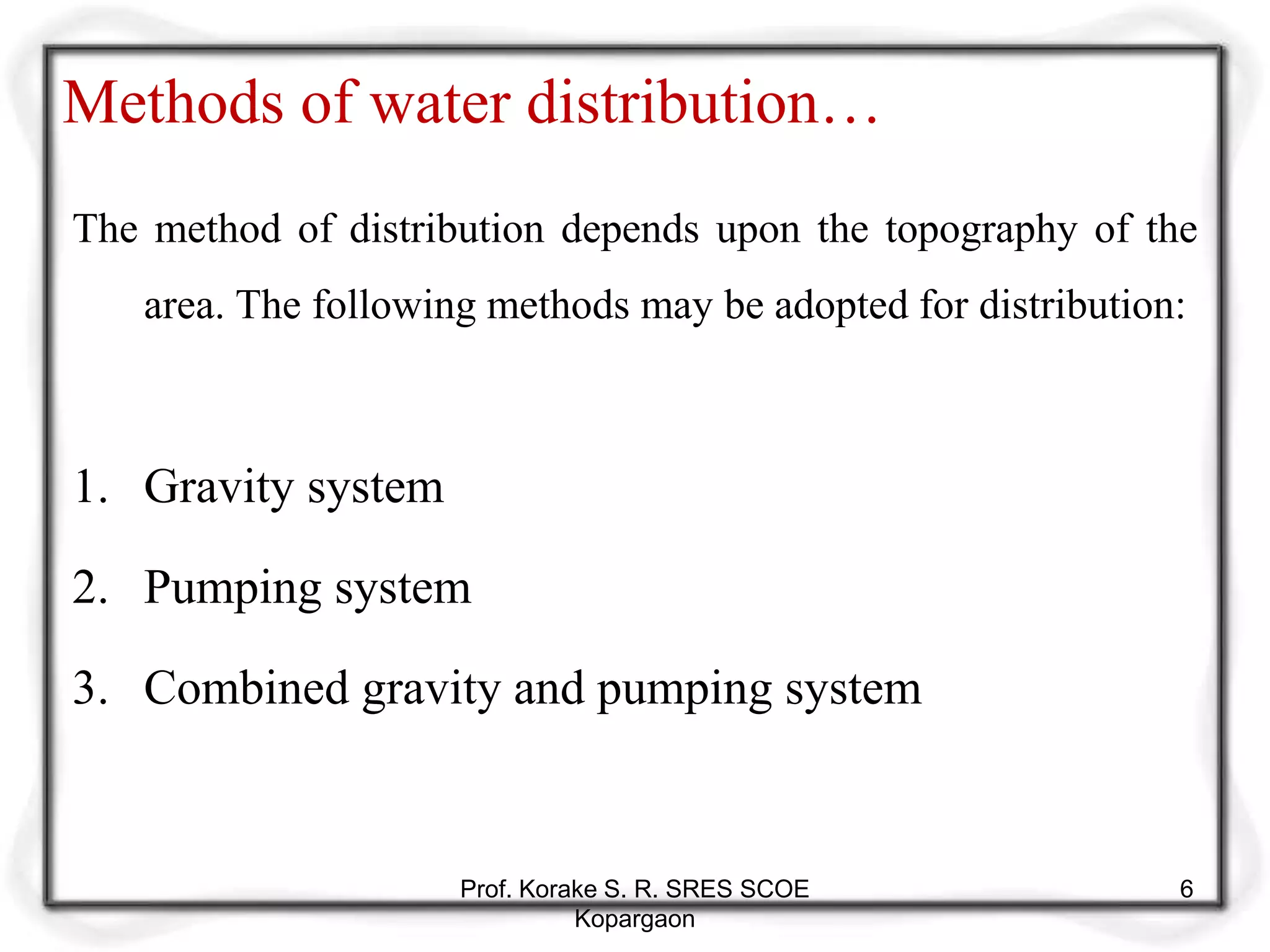 Methods of water distribution…

The method of distribution depends upon the topography of the area. The following methods may be adopted for distribution:

1. Gravity system
2. Pumping system
3. Combined gravity and pumping system

Prof. Korake S. R. SRES SCOE Kopargaon

6